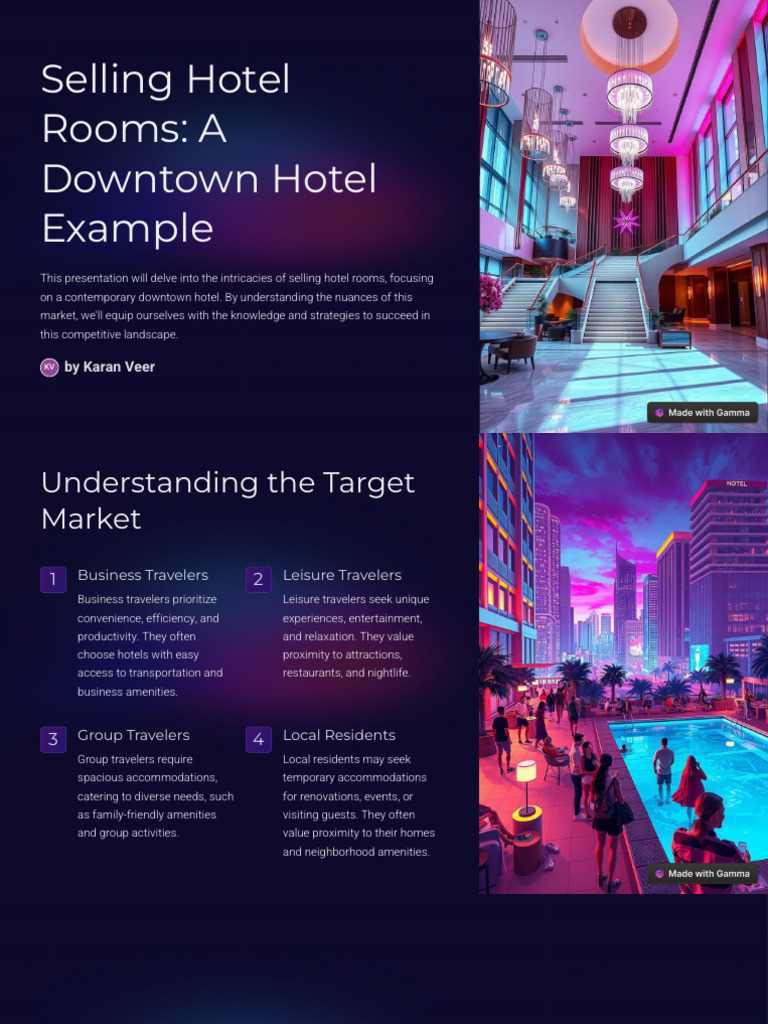 Selling Hotel Rooms: A Downtown Hotel Example

This presentation will delve into the intricacies of selling hotel rooms, focusing on a contemporary downtown hotel. By understanding the nuances of this market, we'll equip ourselves with the knowledge and strategies to succeed in this competitive landscape.

KV by Karan Veer

Made with Gamma

Understanding the Target Market

1 Business Travelers

Business travelers prioritize convenience, efficiency, and productivity. They often choose hotels with easy access to transportation and business amenities.

2 Leisure Travelers

Leisure travelers seek unique experiences, entertainment, and relaxation. They value proximity to attractions, restaurants, and nightlife.

3 Group Travelers

Group travelers require spacious accommodations, catering to diverse needs, such as family-friendly amenities and group activities.

4 Local Residents

Local residents may seek temporary accommodations for renovations, events, or visiting guests. They often value proximity to their homes and neighborhood amenities.

HOTEL

Made with Gamma